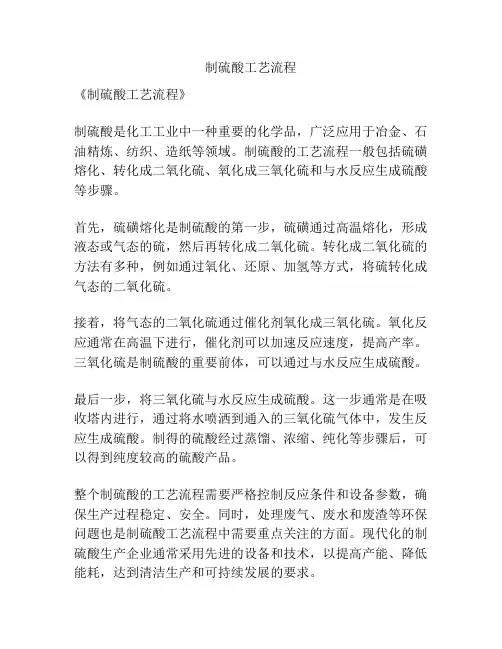 制硫酸工艺流程

《制硫酸工艺流程》

制硫酸是化工工业中一种重要的化学品，广泛应用于冶金、石油精炼、纺织、造纸等领域。制硫酸的工艺流程一般包括硫磺熔化、转化成二氧化硫、氧化成三氧化硫和与水反应生成硫酸等步骤。

首先，硫磺熔化是制硫酸的第一步，硫磺通过高温熔化，形成液态或气态的硫，然后再转化成二氧化硫。转化成二氧化硫的方法有多种，例如通过氧化、还原、加氢等方式，将硫转化成气态的二氧化硫。

接着，将气态的二氧化硫通过催化剂氧化成三氧化硫。氧化反应通常在高温下进行，催化剂可以加速反应速度，提高产率。三氧化硫是制硫酸的重要前体，可以通过与水反应生成硫酸。

最后一步，将三氧化硫与水反应生成硫酸。这一步通常是在吸收塔内进行，通过将水喷洒到通入的三氧化硫气体中，发生反应生成硫酸。制得的硫酸经过蒸馏、浓缩、纯化等步骤后，可以得到纯度较高的硫酸产品。

整个制硫酸的工艺流程需要严格控制反应条件和设备参数，确保生产过程稳定、安全。同时，处理废气、废水和废渣等环保问题也是制硫酸工艺流程中需要重点关注的方面。现代化的制硫酸生产企业通常采用先进的设备和技术，以提高产能、降低能耗，达到清洁生产和可持续发展的要求。